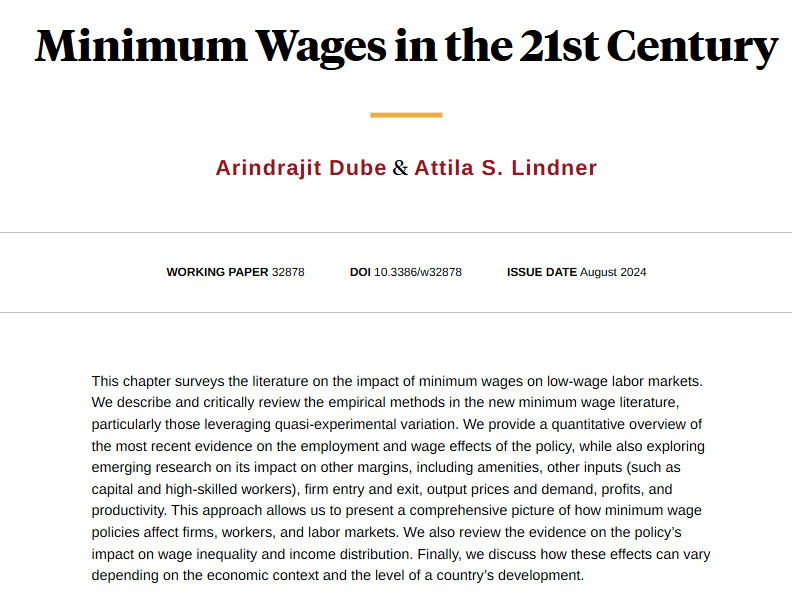 Minimum Wages in the 21st Century

Arindrajit Dube & Attila S. Lindner

WORKING PAPER 32878 DOI 10.3386/w32878 ISSUE DATE August 2024

This chapter surveys the literature on the impact of minimum wages on low-wage labor markets. We describe and critically review the empirical methods in the new minimum wage literature, particularly those leveraging quasi-experimental variation. We provide a quantitative overview of the most recent evidence on the employment and wage effects of the policy, while also exploring emerging research on its impact on other margins, including amenities, other inputs (such as capital and high-skilled workers), firm entry and exit, output prices and demand, profits, and productivity. This approach allows us to present a comprehensive picture of how minimum wage policies affect firms, workers, and labor markets. We also review the evidence on the policy's impact on wage inequality and income distribution. Finally, we discuss how these effects can vary depending on the economic context and the level of a country's development.